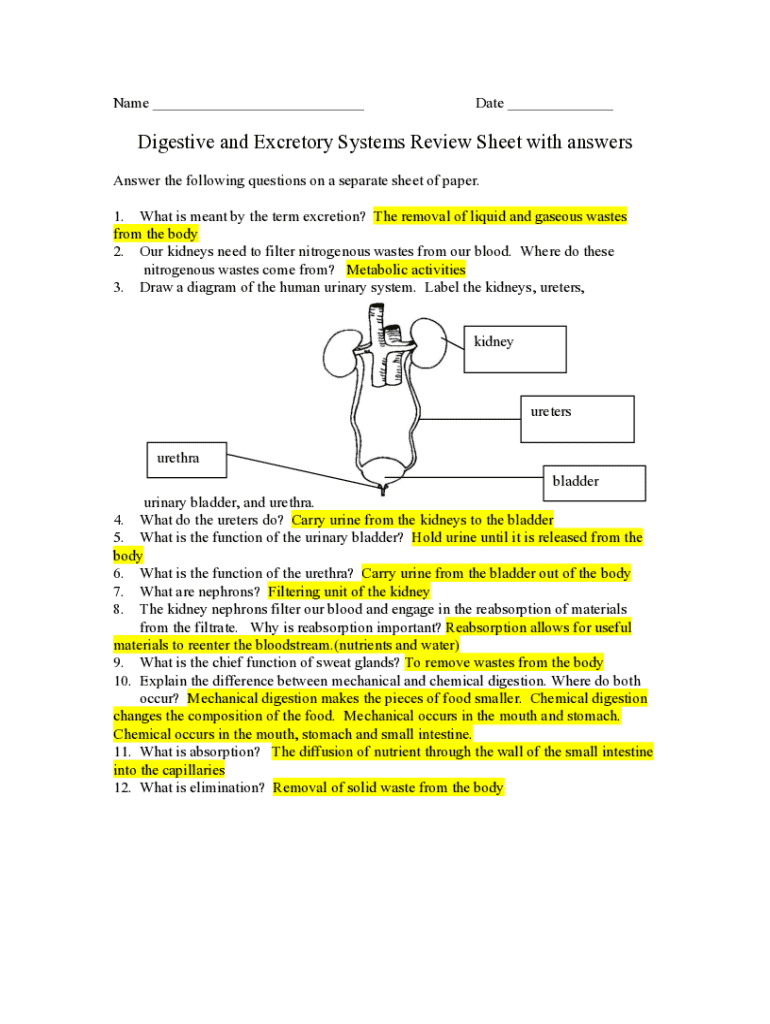 Name ____________________________ Date ______________

Digestive and Excretory Systems Review Sheet with answers

Answer the following questions on a separate sheet of paper.

1. What is meant by the term excretion? The removal of liquid and gaseous wastes from the body
2. Our kidneys need to filter nitrogenous wastes from our blood. Where do these nitrogenous wastes come from? Metabolic activities
3. Draw a diagram of the human urinary system. Label the kidneys, ureters,

kidney

ureters

urethra

bladder

urinary bladder, and urethra.
4. What do the ureters do? Carry urine from the kidneys to the bladder
5. What is the function of the urinary bladder? Hold urine until it is released from the body
6. What is the function of the urethra? Carry urine from the bladder out of the body
7. What are nephrons? Filtering unit of the kidney
8. The kidney nephrons filter our blood and engage in the reabsorption of materials from the filtrate. Why is reabsorption important? Reabsorption allows for useful materials to reenter the bloodstream.(nutrients and water)
9. What is the chief function of sweat glands? To remove wastes from the body
10. Explain the difference between mechanical and chemical digestion. Where do both occur? Mechanical digestion makes the pieces of food smaller. Chemical digestion changes the composition of the food. Mechanical occurs in the mouth and stomach. Chemical occurs in the mouth, stomach and small intestine.
11. What is absorption? The diffusion of nutrient through the wall of the small intestine into the capillaries
12. What is elimination? Removal of solid waste from the body